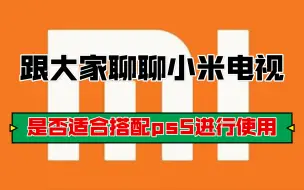 跟大家聊聊小米电视

是否适合搭配ps5进行使用